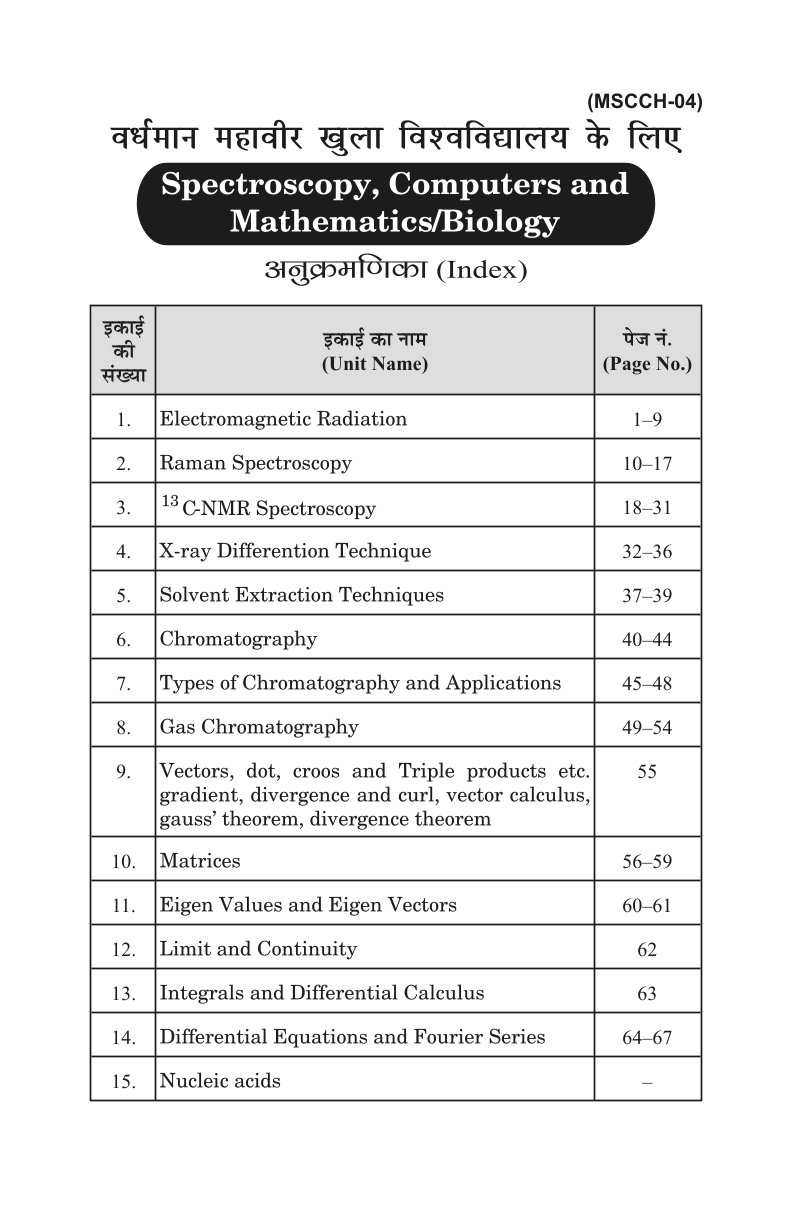 (MSCCH-04)

वर्धमान महावीर खुला विश्वविद्यालय के लिए

Spectroscopy, Computers and Mathematics/Biology

अनुक्रमणिका (Index)

| इकाई की संख्या | इकाई का नाम (Unit Name) | पेज नं. (Page No.) |
|---|---|---|
| 1. | Electromagnetic Radiation | 1–9 |
| 2. | Raman Spectroscopy | 10–17 |
| 3. | $^{13}$C-NMR Spectroscopy | 18–31 |
| 4. | X-ray Differention Technique | 32–36 |
| 5. | Solvent Extraction Techniques | 37–39 |
| 6. | Chromatography | 40–44 |
| 7. | Types of Chromatography and Applications | 45–48 |
| 8. | Gas Chromatography | 49–54 |
| 9. | Vectors, dot, croos and Triple products etc. gradient, divergence and curl, vector calculus, gauss' theorem, divergence theorem | 55 |
| 10. | Matrices | 56–59 |
| 11. | Eigen Values and Eigen Vectors | 60–61 |
| 12. | Limit and Continuity | 62 |
| 13. | Integrals and Differential Calculus | 63 |
| 14. | Differential Equations and Fourier Series | 64–67 |
| 15. | Nucleic acids | – |